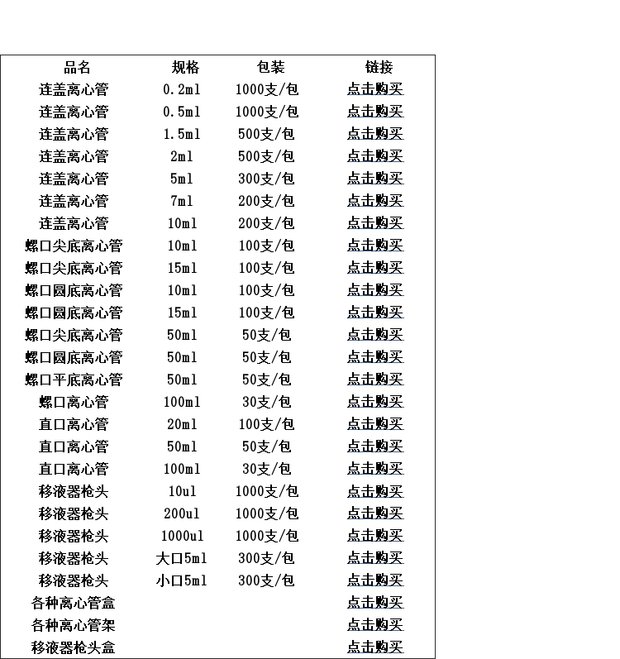 | 品名 | 规格 | 包装 | 链接 |
|---|---|---|---|
| 连盖离心管 | 0.2ml | 1000支/包 | 点击购买 |
| 连盖离心管 | 0.5ml | 1000支/包 | 点击购买 |
| 连盖离心管 | 1.5ml | 500支/包 | 点击购买 |
| 连盖离心管 | 2ml | 500支/包 | 点击购买 |
| 连盖离心管 | 5ml | 300支/包 | 点击购买 |
| 连盖离心管 | 7ml | 200支/包 | 点击购买 |
| 连盖离心管 | 10ml | 200支/包 | 点击购买 |
| 螺口尖底离心管 | 10ml | 100支/包 | 点击购买 |
| 螺口尖底离心管 | 15ml | 100支/包 | 点击购买 |
| 螺口圆底离心管 | 10ml | 100支/包 | 点击购买 |
| 螺口圆底离心管 | 15ml | 100支/包 | 点击购买 |
| 螺口尖底离心管 | 50ml | 50支/包 | 点击购买 |
| 螺口圆底离心管 | 50ml | 50支/包 | 点击购买 |
| 螺口平底离心管 | 50ml | 50支/包 | 点击购买 |
| 螺口离心管 | 100ml | 30支/包 | 点击购买 |
| 直口离心管 | 20ml | 100支/包 | 点击购买 |
| 直口离心管 | 50ml | 50支/包 | 点击购买 |
| 直口离心管 | 100ml | 30支/包 | 点击购买 |
| 移液器枪头 | 10ul | 1000支/包 | 点击购买 |
| 移液器枪头 | 200ul | 1000支/包 | 点击购买 |
| 移液器枪头 | 1000ul | 1000支/包 | 点击购买 |
| 移液器枪头 | 大口5ml | 300支/包 | 点击购买 |
| 移液器枪头 | 小口5ml | 300支/包 | 点击购买 |
| 各种离心管盒 | | | 点击购买 |
| 各种离心管架 | | | 点击购买 |
| 移液器枪头盒 | | | 点击购买 |